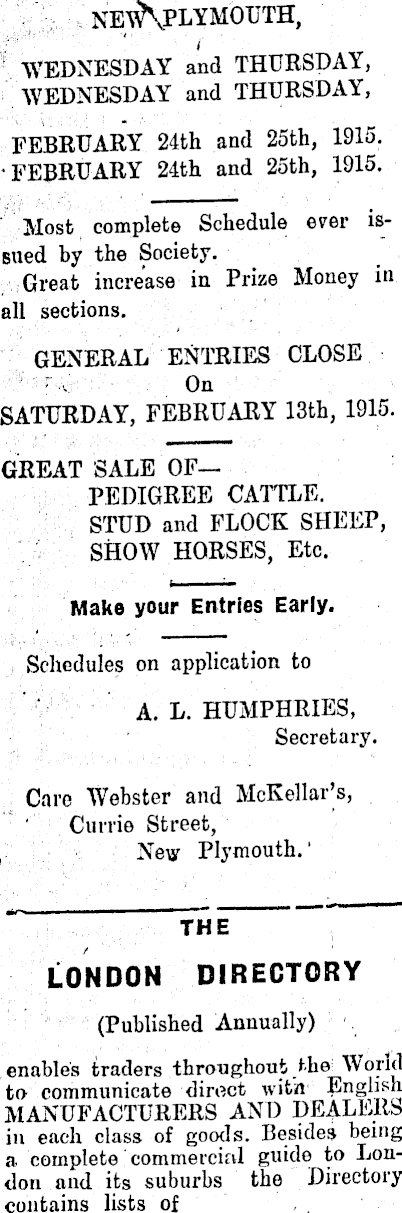 NEW PLYMOUTH,

WEDNESDAY and THURSDAY,
WEDNESDAY and THURSDAY,

FEBRUARY 24th and 25th, 1915.
FEBRUARY 24th and 25th, 1915.

Most complete Schedule ever issued by the Society.
Great increase in Prize Money in all sections.

GENERAL ENTRIES CLOSE
On
SATURDAY, FEBRUARY 13th, 1915.

GREAT SALE OF—
PEDIGREE CATTLE.
STUD and FLOCK SHEEP,
SHOW HORSES, Etc.

Make your Entries Early.

Schedules on application to

A. L. HUMPHRIES,
Secretary.

Care Webster and McKellar's,
Currie Street,
New Plymouth.

THE

LONDON DIRECTORY

(Published Annually)

enables traders throughout the World to communicate direct with English MANUFACTURERS AND DEALERS in each class of goods. Besides being a complete commercial guide to London and its suburbs the Directory contains lists of